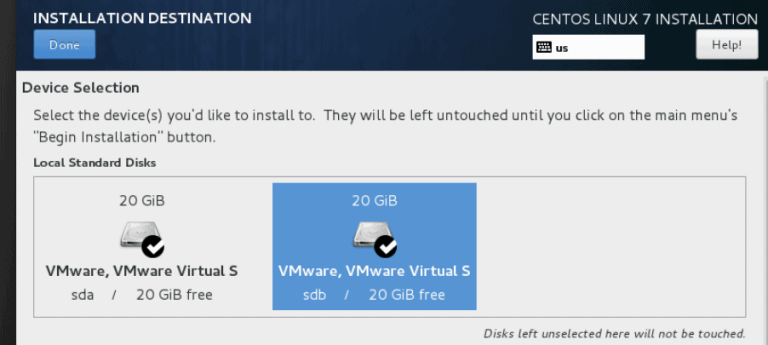 INSTALLATION DESTINATION

Done

CENTOS LINUX 7 INSTALLATION

us

Help!

Device Selection

Select the device(s) you'd like to install to. They will be left untouched until you click on the main menu's "Begin Installation" button.

Local Standard Disks

20 GiB

VMware, VMware Virtual S

sda / 20 GiB free

20 GiB

VMware, VMware Virtual S

sdb / 20 GiB free

Disks left unselected here will not be touched.